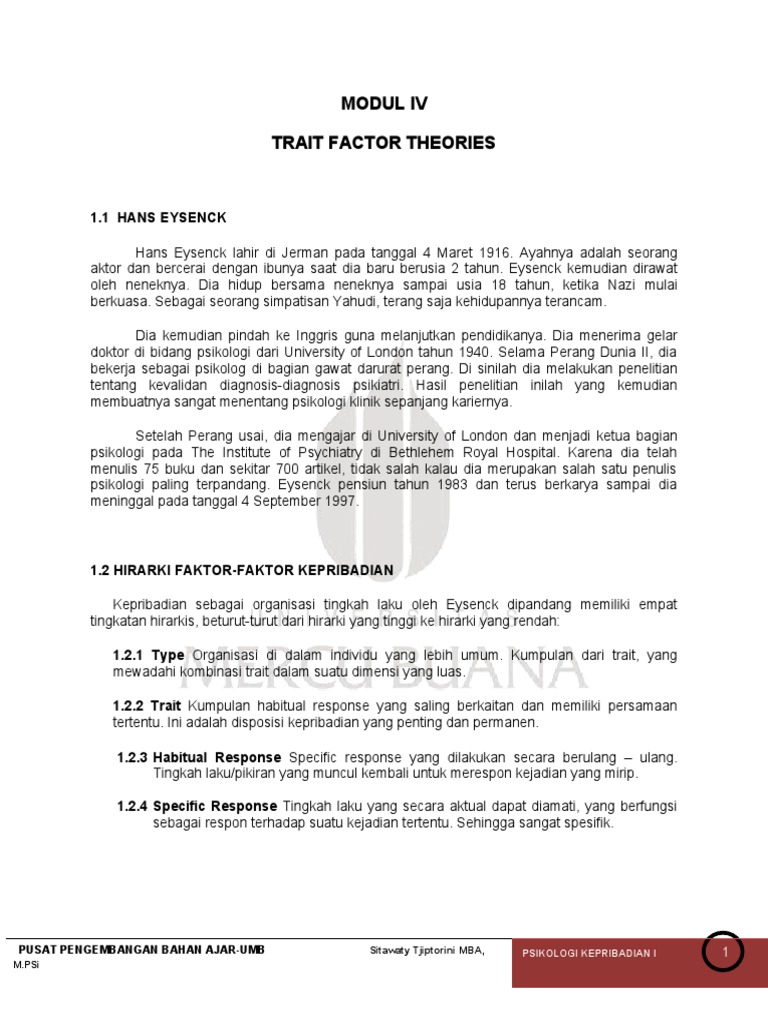 MODUL IV

TRAIT FACTOR THEORIES

1.1 HANS EYSENCK

Hans Eysenck lahir di Jerman pada tanggal 4 Maret 1916. Ayahnya adalah seorang aktor dan bercerai dengan ibunya saat dia baru berusia 2 tahun. Eysenck kemudian dirawat oleh neneknya. Dia hidup bersama neneknya sampai usia 18 tahun, ketika Nazi mulai berkuasa. Sebagai seorang simpatisan Yahudi, terang saja kehidupannya terancam.

Dia kemudian pindah ke Inggris guna melanjutkan pendidikanya. Dia menerima gelar doktor di bidang psikologi dari University of London tahun 1940. Selama Perang Dunia II, dia bekerja sebagai psikolog di bagian gawat darurat perang. Di sinilah dia melakukan penelitian tentang kevalidan diagnosis-diagnosis psikiatri. Hasil penelitian inilah yang kemudian membuatnya sangat menentang psikologi klinik sepanjang kariernya.

Setelah Perang usai, dia mengajar di University of London dan menjadi ketua bagian psikologi pada The Institute of Psychiatry di Bethlehem Royal Hospital. Karena dia telah menulis 75 buku dan sekitar 700 artikel, tidak salah kalau dia merupakan salah satu penulis psikologi paling terpandang. Eysenck pensiun tahun 1983 dan terus berkarya sampai dia meninggal pada tanggal 4 September 1997.

1.2 HIRARKI FAKTOR-FAKTOR KEPRIBADIAN

Kepribadian sebagai organisasi tingkah laku oleh Eysenck dipandang memiliki empat tingkatan hirarkis, beturut-turut dari hirarki yang tinggi ke hirarki yang rendah:

1.2.1 Type Organisasi di dalam individu yang lebih umum. Kumpulan dari trait, yang mewadahi kombinasi trait dalam suatu dimensi yang luas.

1.2.2 Trait Kumpulan habitual response yang saling berkaitan dan memiliki persamaan tertentu. Ini adalah disposisi kepribadian yang penting dan permanen.

1.2.3 Habitual Response Specific response yang dilakukan secara berulang – ulang. Tingkah laku/pikiran yang muncul kembali untuk merespon kejadian yang mirip.

1.2.4 Specific Response Tingkah laku yang secara aktual dapat diamati, yang berfungsi sebagai respon terhadap suatu kejadian tertentu. Sehingga sangat spesifik.

MERCU BUANA

PUSAT PENGEMBANGAN BAHAN AJAR-UMB Sitawaty Tjiptorini MBA, M.PSi PSIKOLOGI KEPRIBADIAN I 1